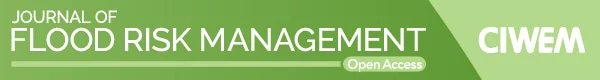 JOURNAL OF
FLOOD RISK MANAGEMENT
Open Access
CIWEM